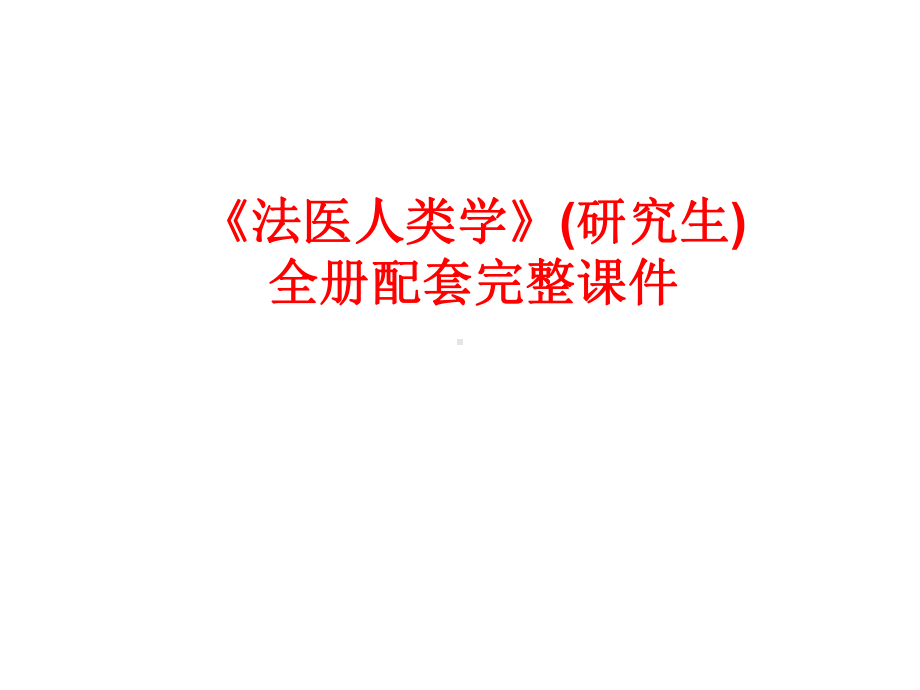 《法医人类学》(研究生)
全册配套完整课件